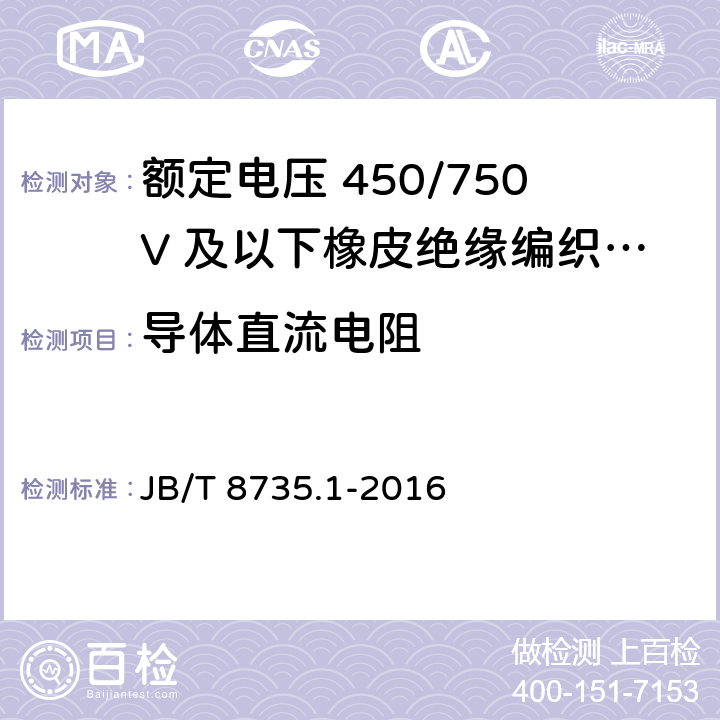 MA CNAS AC ilac-MRA

检测对象：额定电压 450/750 V 及以下橡皮绝缘编织…

检测项目：导体直流电阻

检测标准：JB/T 8735.1-2016

百检
Baijiantest.com

做检测 上百检
400-151-7153